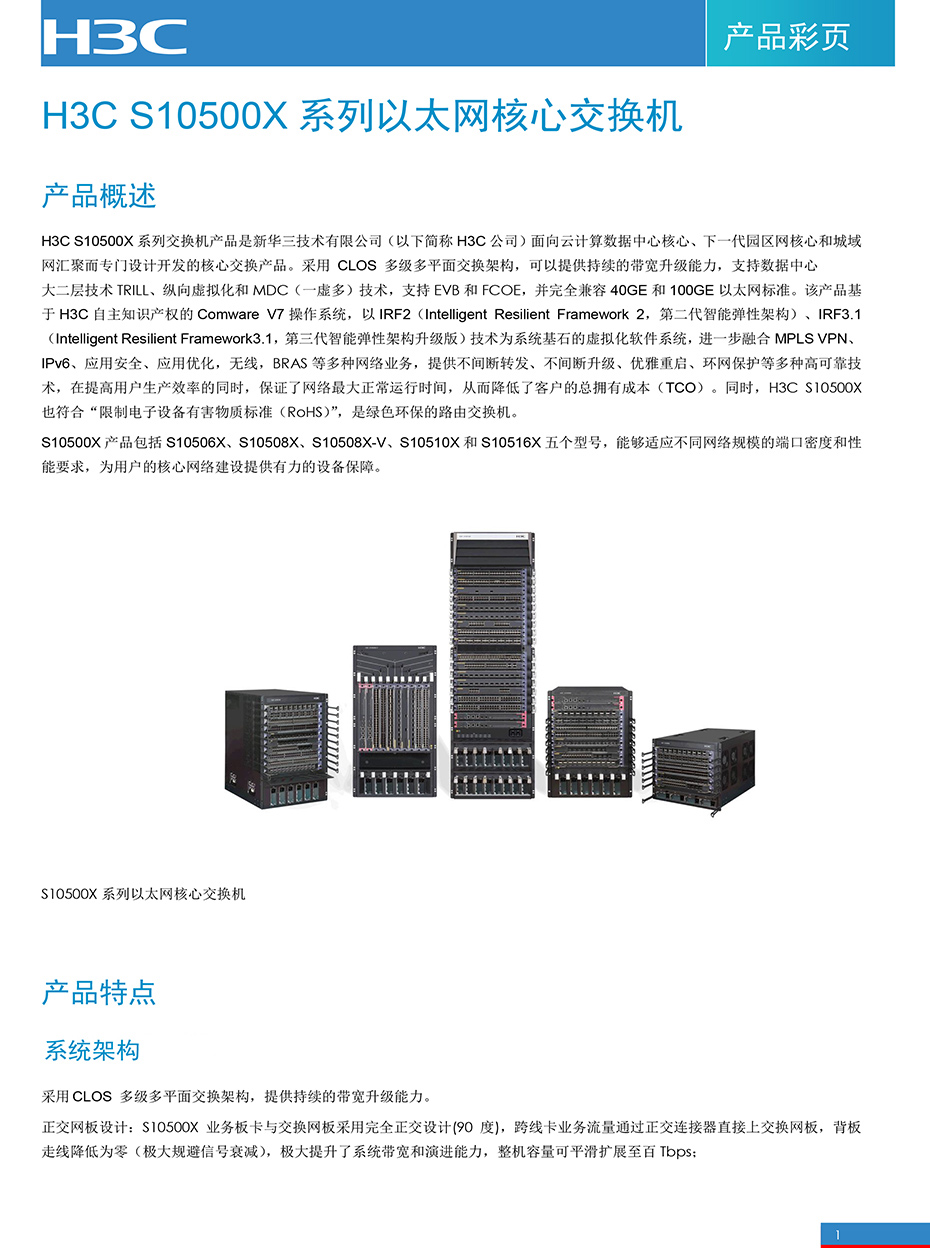 H3C

产品彩页

H3C S10500X 系列以太网核心交换机

产品概述

H3C S10500X 系列交换机产品是新华三技术有限公司（以下简称 H3C 公司）面向云计算数据中心核心、下一代园区网核心和城域网汇聚而专门设计开发的核心交换产品。采用 CLOS 多级多平面交换架构，可以提供持续的带宽升级能力，支持数据中心大二层技术 TRILL、纵向虚拟化和 MDC（一虚多）技术，支持 EVB 和 FCOE，并完全兼容 40GE 和 100GE 以太网标准。该产品基于 H3C 自主知识产权的 Comware V7 操作系统，以 IRF2（Intelligent Resilient Framework 2，第二代智能弹性架构）、IRF3.1（Intelligent Resilient Framework3.1，第三代智能弹性架构升级版）技术为系统基石的虚拟化软件系统，进一步融合 MPLS VPN、IPv6、应用安全、应用优化，无线，BRAS 等多种网络业务，提供不间断转发、不间断升级、优雅重启、环网保护等多种高可靠技术，在提高用户生产效率的同时，保证了网络最大正常运行时间，从而降低了客户的总拥有成本（TCO）。同时，H3C S10500X 也符合“限制电子设备有害物质标准（RoHS）”，是绿色环保的路由交换机。

S10500X 产品包括 S10506X、S10508X、S10508X-V、S10510X 和 S10516X 五个型号，能够适应不同网络规模的端口密度和性能要求，为用户的核心网络建设提供有力的设备保障。

S10500X 系列以太网核心交换机

产品特点

系统架构

采用 CLOS 多级多平面交换架构，提供持续的带宽升级能力。

正交网板设计：S10500X 业务板卡与交换网板采用完全正交设计(90 度)，跨线卡业务流量通过正交连接器直接上交换网板，背板走线降低为零（极大规避信号衰减），极大提升了系统带宽和演进能力，整机容量可平滑扩展至百 Tbps;

1